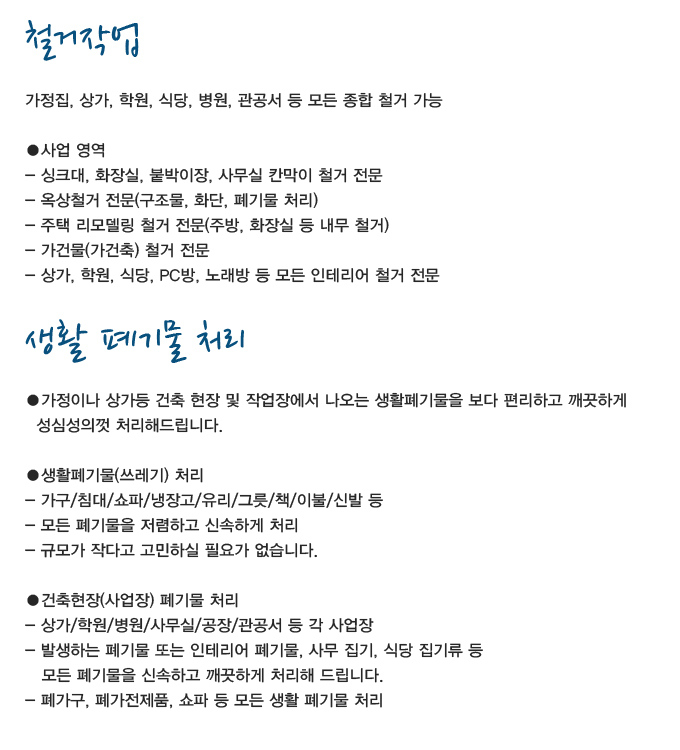 철거작업

가정집, 상가, 학원, 식당, 병원, 관공서 등 모든 종합 철거 가능

●사업 영역
– 싱크대, 화장실, 붙박이장, 사무실 칸막이 철거 전문
– 옥상철거 전문(구조물, 화단, 폐기물 처리)
– 주택 리모델링 철거 전문(주방, 화장실 등 내무 철거)
– 가건물(가건축) 철거 전문
– 상가, 학원, 식당, PC방, 노래방 등 모든 인테리어 철거 전문

생활 폐기물 처리

●가정이나 상가등 건축 현장 및 작업장에서 나오는 생활폐기물을 보다 편리하고 깨끗하게 성심성의껏 처리해드립니다.

●생활폐기물(쓰레기) 처리
– 가구/침대/쇼파/냉장고/유리/그릇/책/이불/신발 등
– 모든 폐기물을 저렴하고 신속하게 처리
– 규모가 작다고 고민하실 필요가 없습니다.

●건축현장(사업장) 폐기물 처리
– 상가/학원/병원/사무실/공장/관공서 등 각 사업장
– 발생하는 폐기물 또는 인테리어 폐기물, 사무 집기, 식당 집기류 등 모든 폐기물을 신속하고 깨끗하게 처리해 드립니다.
– 폐가구, 폐가전제품, 쇼파 등 모든 생활 폐기물 처리